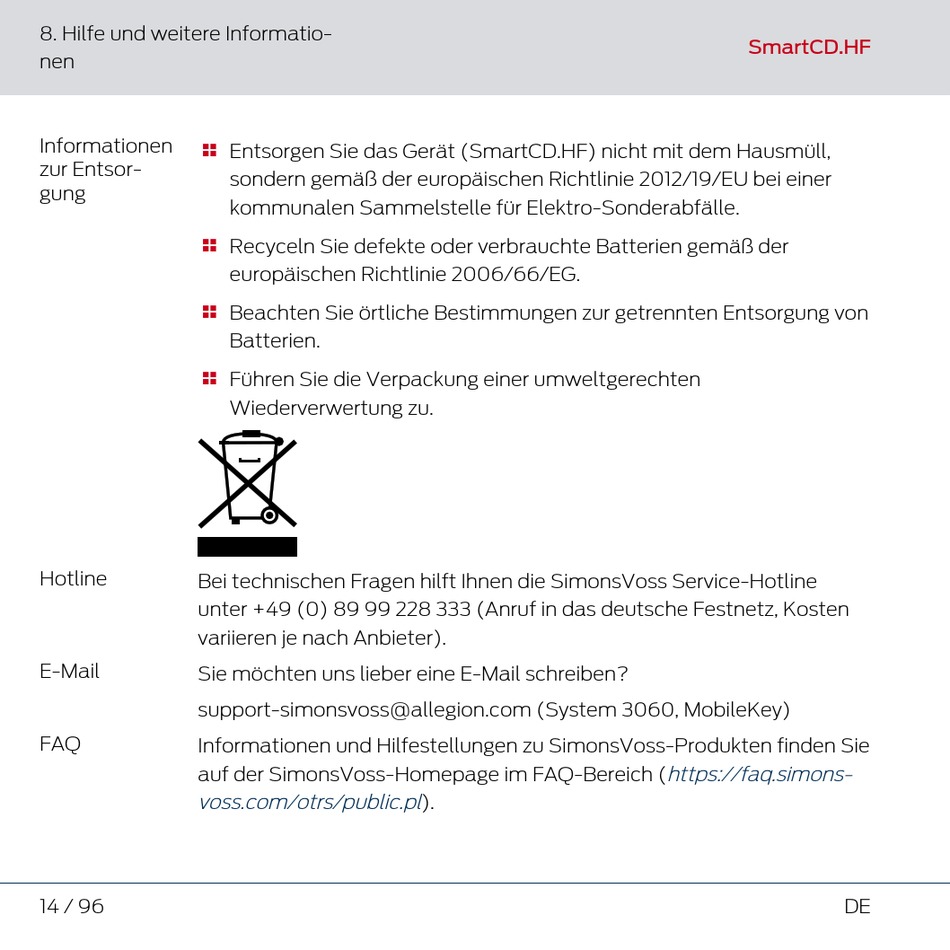 8. Hilfe und weitere Informationen

SmartCD.HF

Informationen zur Entsorgung

Entsorgen Sie das Gerät (SmartCD.HF) nicht mit dem Hausmüll, sondern gemäß der europäischen Richtlinie 2012/19/EU bei einer kommunalen Sammelstelle für Elektro-Sonderabfälle.

Recyceln Sie defekte oder verbrauchte Batterien gemäß der europäischen Richtlinie 2006/66/EG.

Beachten Sie örtliche Bestimmungen zur getrennten Entsorgung von Batterien.

Führen Sie die Verpackung einer umweltgerechten Wiederverwertung zu.

Hotline

Bei technischen Fragen hilft Ihnen die SimonsVoss Service-Hotline unter +49 (0) 89 99 228 333 (Anruf in das deutsche Festnetz, Kosten variieren je nach Anbieter).

E-Mail

Sie möchten uns lieber eine E-Mail schreiben?

support-simonsvoss@allegion.com (System 3060, MobileKey)

FAQ

Informationen und Hilfestellungen zu SimonsVoss-Produkten finden Sie auf der SimonsVoss-Homepage im FAQ-Bereich (https://faq.simons-voss.com/otrs/public.pl).

14 / 96

DE